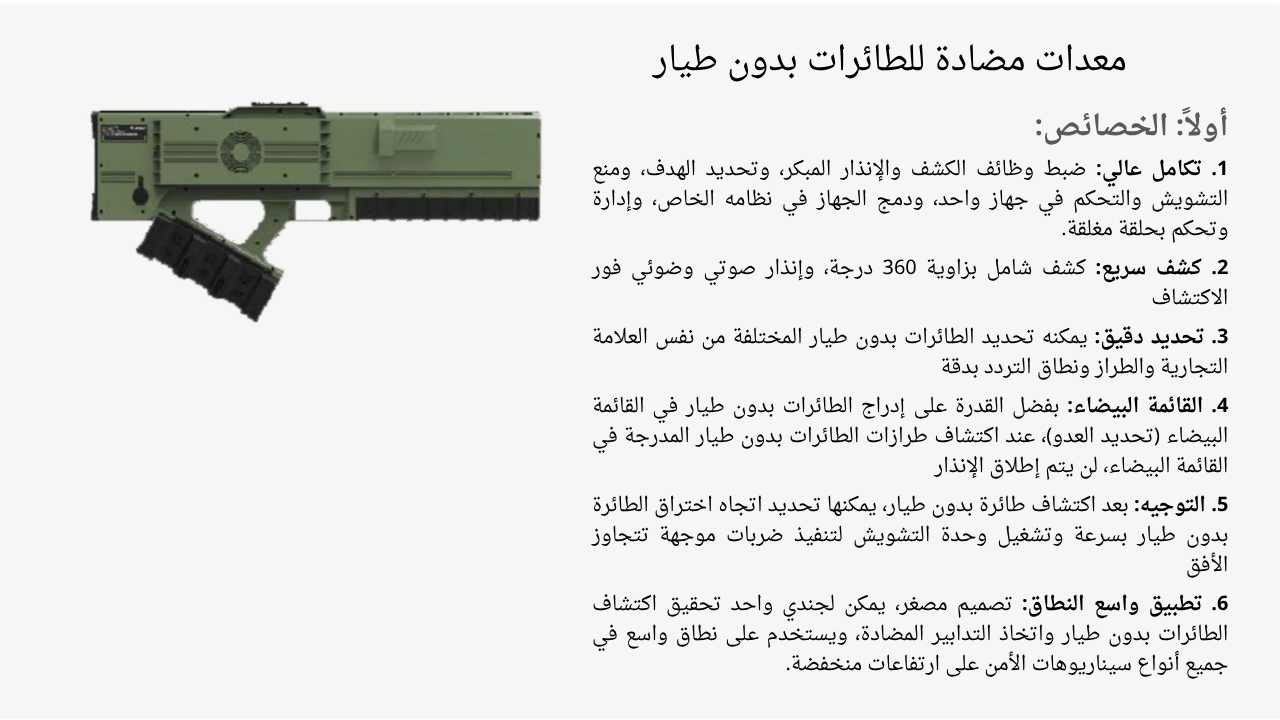 معدات مضادة للطائرات بدون طيار

أولاً: الخصائص:

1. تكامل عالي: ضبط وظائف الكشف والإنذار المبكر، وتحديد الهدف، ومنع التشويش والتحكم في جهاز واحد، ودمج الجهاز في نظامه الخاص، وإدارة وتحكم بحلقة مغلقة.

2. كشف سريع: كشف شامل بزاوية 360 درجة، وإنذار صوتي وضوئي فور الاكتشاف

3. تحديد دقيق: يمكنه تحديد الطائرات بدون طيار المختلفة من نفس العلامة التجارية والطراز ونطاق التردد بدقة

4. القائمة البيضاء: بفضل القدرة على إدراج الطائرات بدون طيار في القائمة البيضاء (تحديد العدو)، عند اكتشاف طرازات الطائرات بدون طيار المدرجة في القائمة البيضاء، لن يتم إطلاق الإنذار

5. التوجيه: بعد اكتشاف طائرة بدون طيار، يمكنها تحديد اتجاه اختراق الطائرة بدون طيار بسرعة وتشغيل وحدة التشويش لتنفيذ ضربات موجهة تتجاوز الأفق

6. تطبيق واسع النطاق: تصميم مصغر، يمكن لجندي واحد تحقيق اكتشاف الطائرات بدون طيار واتخاذ التدابير المضادة، ويستخدم على نطاق واسع في جميع أنواع سيناريوهات الأمن على ارتفاعات منخفضة.